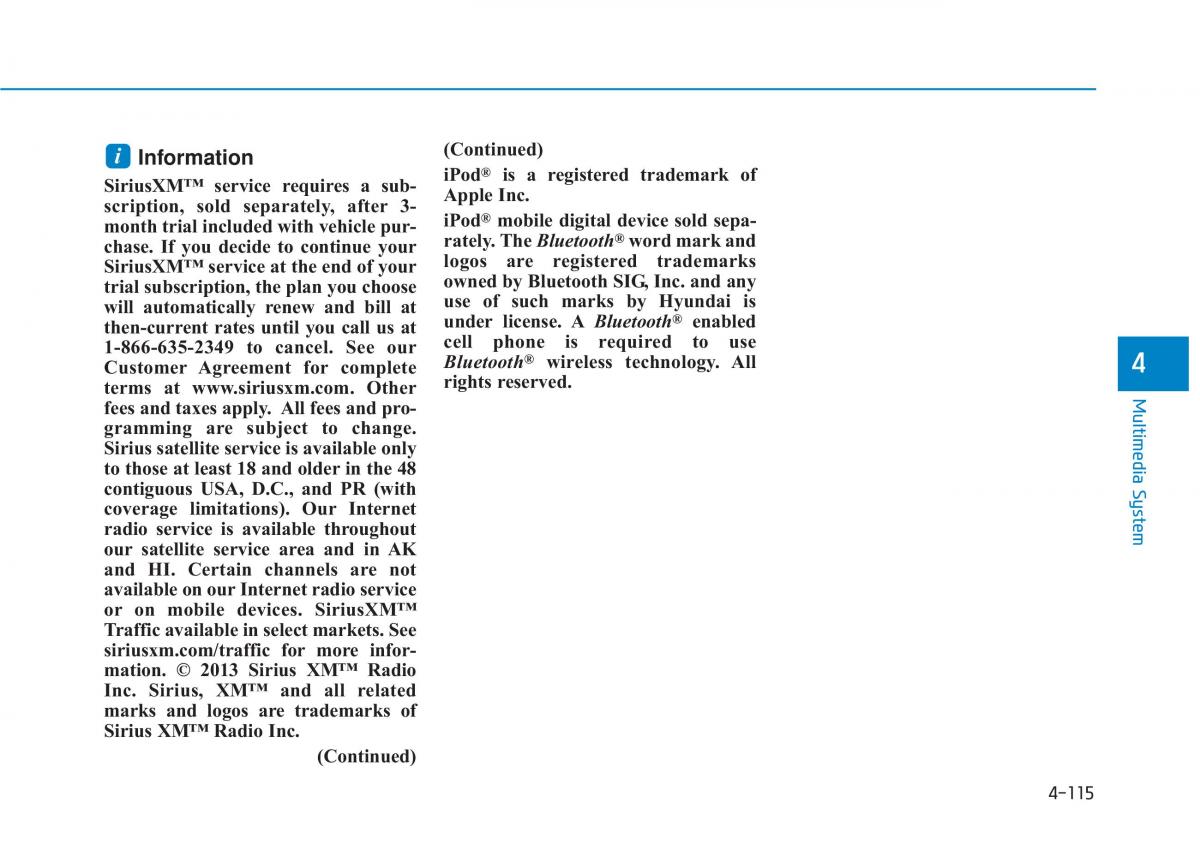 i Information

SiriusXM™ service requires a subscription, sold separately, after 3-month trial included with vehicle purchase. If you decide to continue your SiriusXM™ service at the end of your trial subscription, the plan you choose will automatically renew and bill at then-current rates until you call us at 1-866-635-2349 to cancel. See our Customer Agreement for complete terms at www.siriusxm.com. Other fees and taxes apply. All fees and programming are subject to change. Sirius satellite service is available only to those at least 18 and older in the 48 contiguous USA, D.C., and PR (with coverage limitations). Our Internet radio service is available throughout our satellite service area and in AK and HI. Certain channels are not available on our Internet radio service or on mobile devices. SiriusXM™ Traffic available in select markets. See siriusxm.com/traffic for more information. © 2013 Sirius XM™ Radio Inc. Sirius, XM™ and all related marks and logos are trademarks of Sirius XM™ Radio Inc.

(Continued)

(Continued)

iPod® is a registered trademark of Apple Inc.

iPod® mobile digital device sold separately. The Bluetooth® word mark and logos are registered trademarks owned by Bluetooth SIG, Inc. and any use of such marks by Hyundai is under license. A Bluetooth® enabled cell phone is required to use Bluetooth® wireless technology. All rights reserved.

4

Multimedia System

4-115